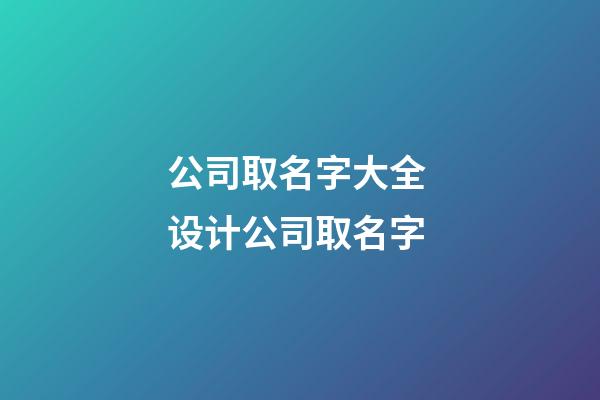 公司取名字大全
设计公司取名字